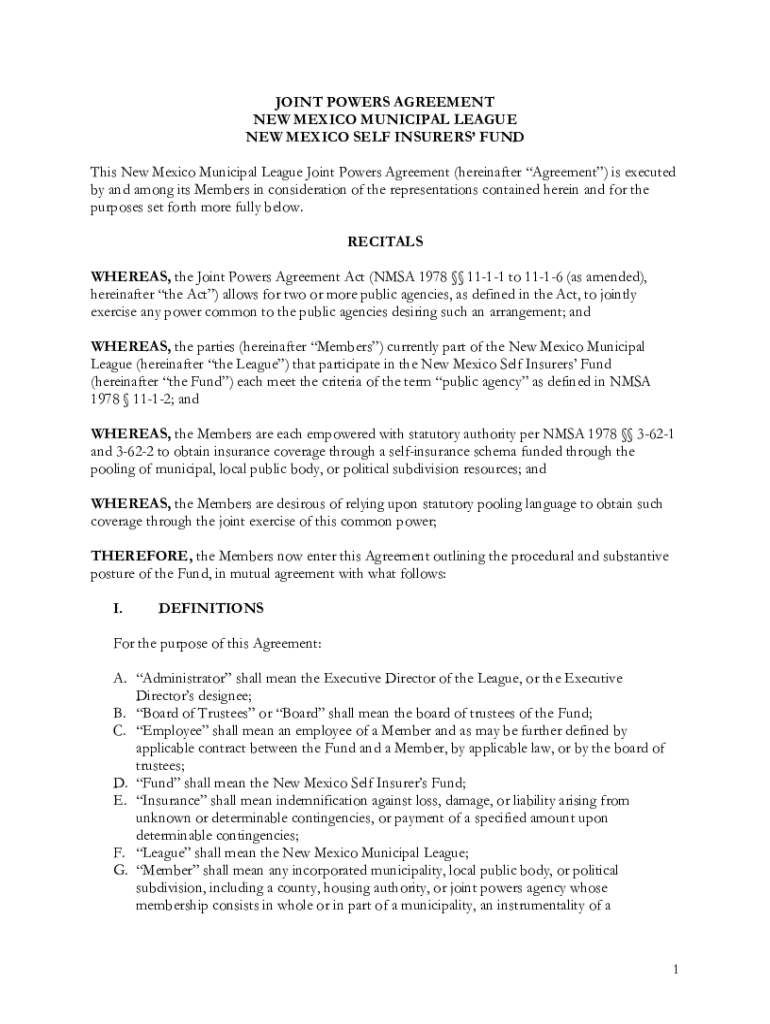 JOINT POWERS AGREEMENT
NEW MEXICO MUNICIPAL LEAGUE
NEW MEXICO SELF INSURERS' FUND

This New Mexico Municipal League Joint Powers Agreement (hereinafter "Agreement") is executed by and among its Members in consideration of the representations contained herein and for the purposes set forth more fully below.

RECITALS

WHEREAS, the Joint Powers Agreement Act (NMSA 1978 §§ 11-1-1 to 11-1-6 (as amended), hereinafter "the Act") allows for two or more public agencies, as defined in the Act, to jointly exercise any power common to the public agencies desiring such an arrangement; and

WHEREAS, the parties (hereinafter "Members") currently part of the New Mexico Municipal League (hereinafter "the League") that participate in the New Mexico Self Insurers' Fund (hereinafter "the Fund") each meet the criteria of the term "public agency" as defined in NMSA 1978 § 11-1-2; and

WHEREAS, the Members are each empowered with statutory authority per NMSA 1978 §§ 3-62-1 and 3-62-2 to obtain insurance coverage through a self-insurance schema funded through the pooling of municipal, local public body, or political subdivision resources; and

WHEREAS, the Members are desirous of relying upon statutory pooling language to obtain such coverage through the joint exercise of this common power;

THEREFORE, the Members now enter this Agreement outlining the procedural and substantive posture of the Fund, in mutual agreement with what follows:

I. DEFINITIONS

For the purpose of this Agreement:

A. "Administrator" shall mean the Executive Director of the League, or the Executive Director's designee;
B. "Board of Trustees" or "Board" shall mean the board of trustees of the Fund;
C. "Employee" shall mean an employee of a Member and as may be further defined by applicable contract between the Fund and a Member, by applicable law, or by the board of trustees;
D. "Fund" shall mean the New Mexico Self Insurer's Fund;
E. "Insurance" shall mean indemnification against loss, damage, or liability arising from unknown or determinable contingencies, or payment of a specified amount upon determinable contingencies;
F. "League" shall mean the New Mexico Municipal League;
G. "Member" shall mean any incorporated municipality, local public body, or political subdivision, including a county, housing authority, or joint powers agency whose membership consists in whole or in part of a municipality, an instrumentality of a

1